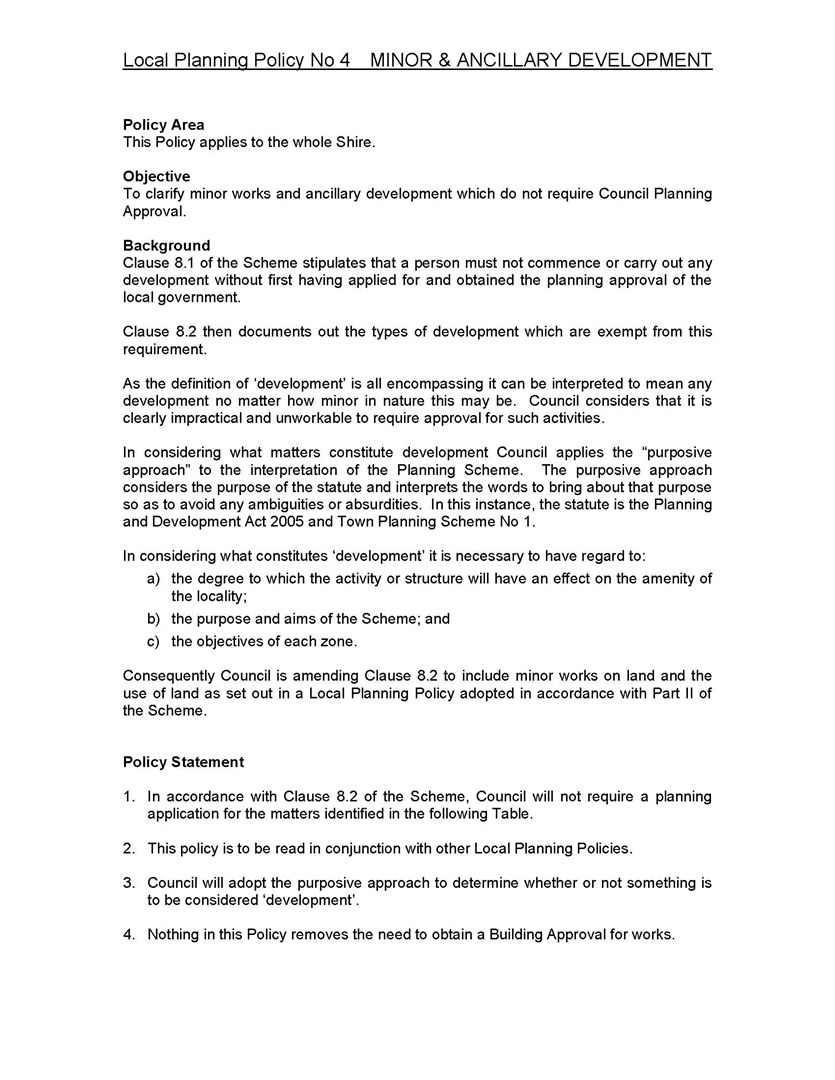 Local Planning Policy No 4    MINOR & ANCILLARY DEVELOPMENT

**Policy Area**
This Policy applies to the whole Shire.

**Objective**
To clarify minor works and ancillary development which do not require Council Planning Approval.

**Background**
Clause 8.1 of the Scheme stipulates that a person must not commence or carry out any development without first having applied for and obtained the planning approval of the local government.

Clause 8.2 then documents out the types of development which are exempt from this requirement.

As the definition of 'development' is all encompassing it can be interpreted to mean any development no matter how minor in nature this may be. Council considers that it is clearly impractical and unworkable to require approval for such activities.

In considering what matters constitute development Council applies the "purposive approach" to the interpretation of the Planning Scheme. The purposive approach considers the purpose of the statute and interprets the words to bring about that purpose so as to avoid any ambiguities or absurdities. In this instance, the statute is the Planning and Development Act 2005 and Town Planning Scheme No 1.

In considering what constitutes 'development' it is necessary to have regard to:
a) the degree to which the activity or structure will have an effect on the amenity of the locality;
b) the purpose and aims of the Scheme; and
c) the objectives of each zone.

Consequently Council is amending Clause 8.2 to include minor works on land and the use of land as set out in a Local Planning Policy adopted in accordance with Part II of the Scheme.

**Policy Statement**

1. In accordance with Clause 8.2 of the Scheme, Council will not require a planning application for the matters identified in the following Table.

2. This policy is to be read in conjunction with other Local Planning Policies.

3. Council will adopt the purposive approach to determine whether or not something is to be considered 'development'.

4. Nothing in this Policy removes the need to obtain a Building Approval for works.